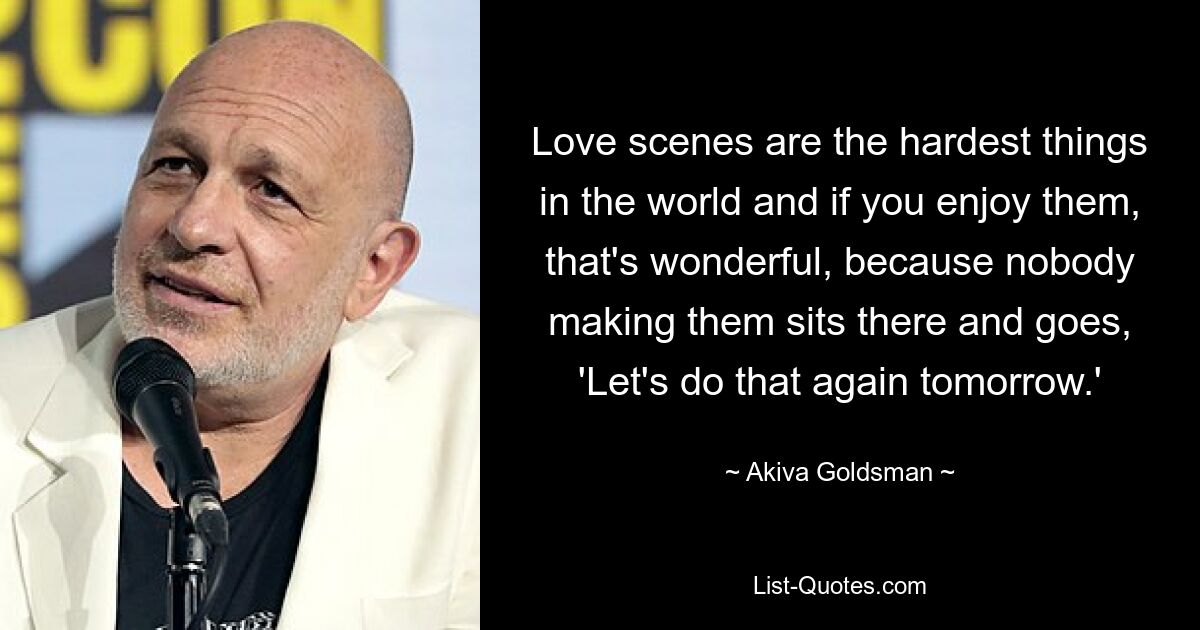 Love scenes are the hardest things in the world and if you enjoy them, that's wonderful, because nobody making them sits there and goes, 'Let's do that again tomorrow.'

~ Akiva Goldsman ~

List-Quotes.com